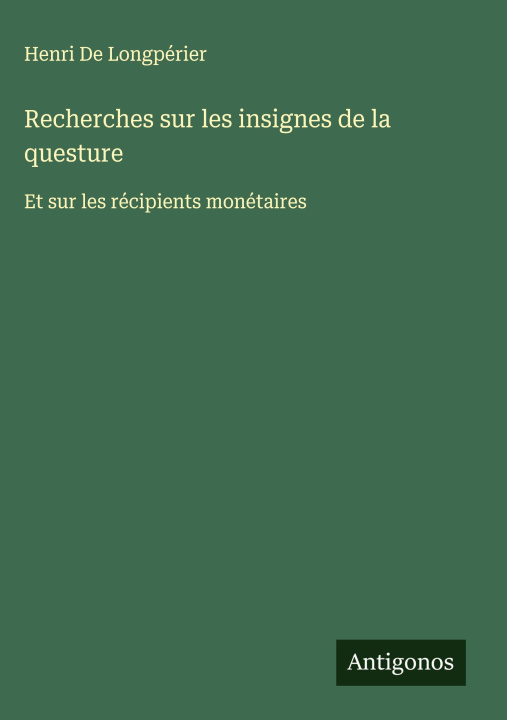 Henri De Longpérier

Recherches sur les insignes de la questure

Et sur les récipients monétaires

Antigonos